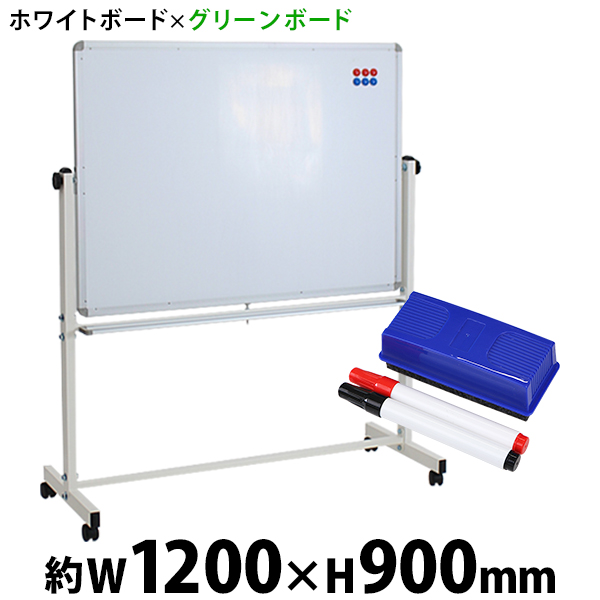 ホワイトボード×グリーンボード

約W1200×H900mm